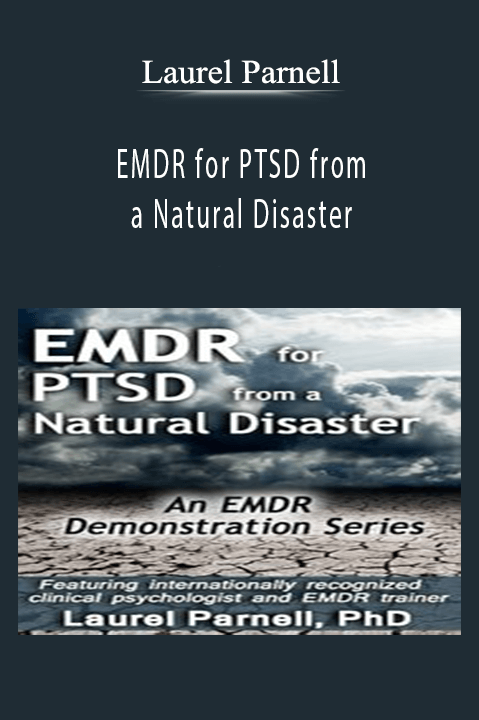 Laurel Parnell

EMDR for PTSD from a Natural Disaster

EMDR for PTSD from a Natural Disaster

An EMDR Demonstration Series

Featuring internationally recognized clinical psychologist and EMDR trainer
Laurel Parnell, PhD